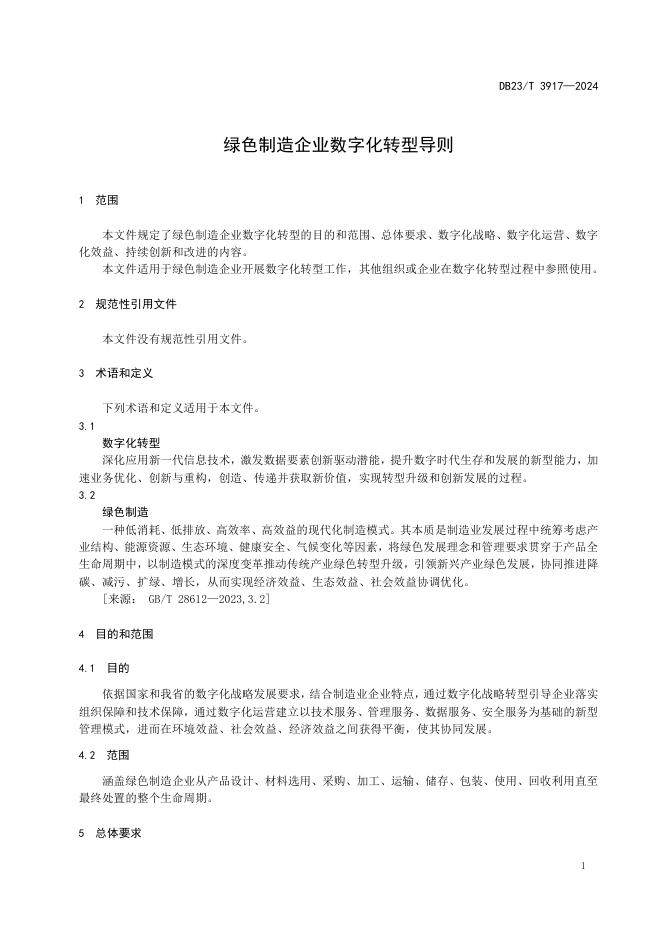 DB23/T 3917—2024

绿色制造企业数字化转型导则

1 范围

本文件规定了绿色制造企业数字化转型的目的和范围、总体要求、数字化战略、数字化运营、数字化效益、持续创新和改进的内容。

本文件适用于绿色制造企业开展数字化转型工作，其他组织或企业在数字化转型过程中参照使用。

2 规范性引用文件

本文件没有规范性引用文件。

3 术语和定义

下列术语和定义适用于本文件。

3.1

数字化转型

深化应用新一代信息技术，激发数据要素创新驱动潜能，提升数字时代生存和发展的新型能力，加速业务优化、创新与重构，创造、传递并获取新价值，实现转型升级和创新发展的过程。

3.2

绿色制造

一种低消耗、低排放、高效率、高效益的现代化制造模式。其本质是制造业发展过程中统筹考虑产业结构、能源资源、生态环境、健康安全、气候变化等因素，将绿色发展理念和管理要求贯穿于产品全生命周期中，以制造模式的深度变革推动传统产业绿色转型升级，引领新兴产业绿色发展，协同推进降碳、减污、扩绿、增长，从而实现经济效益、生态效益、社会效益协调优化。

[来源： GB/T 28612—2023,3.2]

4 目的和范围

4.1 目的

依据国家和我省的数字化战略发展要求，结合制造业企业特点，通过数字化战略转型引导企业落实组织保障和技术保障，通过数字化运营建立以技术服务、管理服务、数据服务、安全服务为基础的新型管理模式，进而在环境效益、社会效益、经济效益之间获得平衡，使其协同发展。

4.2 范围

涵盖绿色制造企业从产品设计、材料选用、采购、加工、运输、储存、包装、使用、回收利用直至最终处置的整个生命周期。

5 总体要求

1